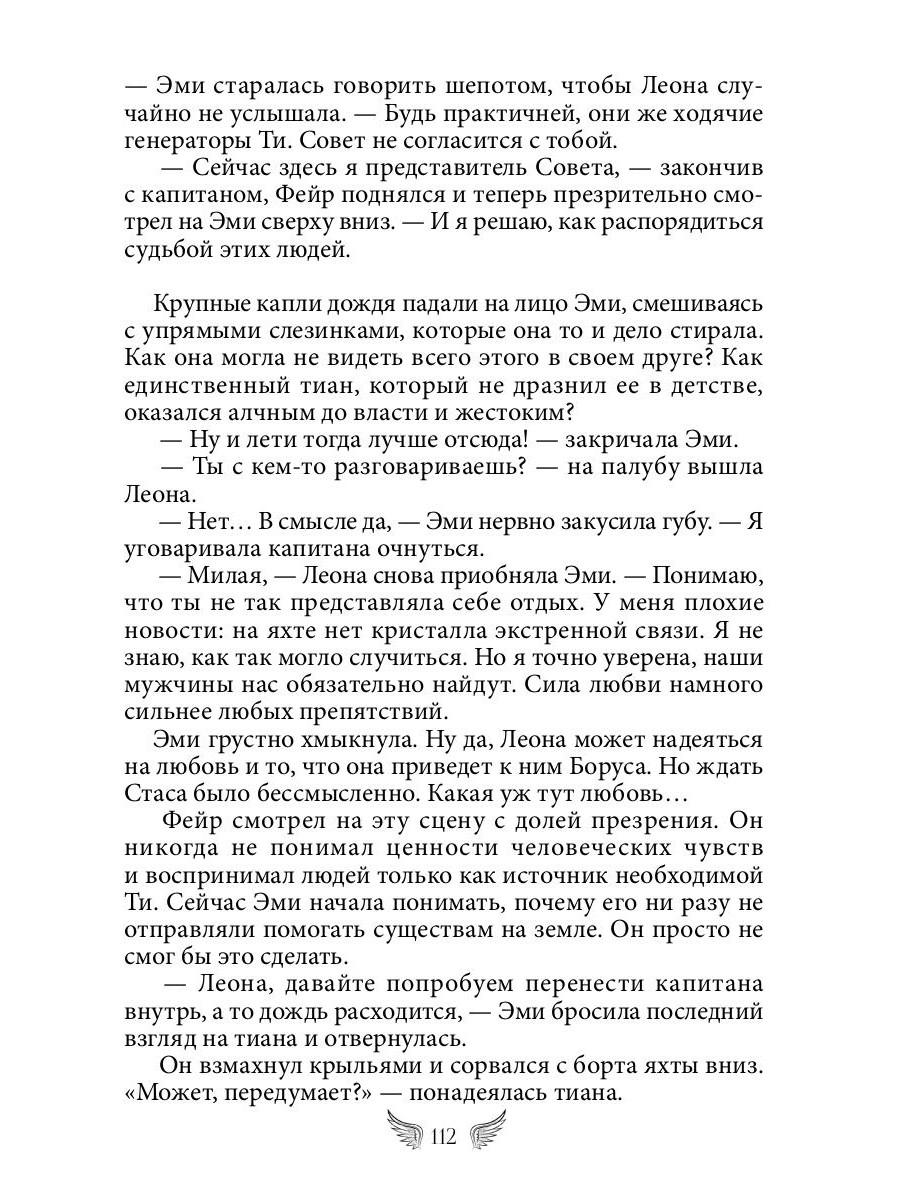 — Эми старалась говорить шепотом, чтобы Леона случайно не услышала. — Будь практичней, они же ходячие генераторы Ти. Совет не согласится с тобой.

— Сейчас здесь я представитель Совета, — закончив с капитаном, Фейр поднялся и теперь презрительно смотрел на Эми сверху вниз. — И я решаю, как распорядиться судьбой этих людей.

Крупные капли дождя падали на лицо Эми, смешиваясь с упрямыми слезинками, которые она то и дело стирала. Как она могла не видеть всего этого в своем друге? Как единственный тиан, который не дразнил ее в детстве, оказался алчным до власти и жестоким?

— Ну и лети тогда лучше отсюда! — закричала Эми.

— Ты с кем-то разговариваешь? — на палубу вышла Леона.

— Нет… В смысле да, — Эми нервно закусила губу. — Я уговаривала капитана очнуться.

— Милая, — Леона снова приобняла Эми. — Понимаю, что ты не так представляла себе отдых. У меня плохие новости: на яхте нет кристалла экстренной связи. Я не знаю, как так могло случиться. Но я точно уверена, наши мужчины нас обязательно найдут. Сила любви намного сильнее любых препятствий.

Эми грустно хмыкнула. Ну да, Леона может надеяться на любовь и то, что она приведет к ним Боруса. Но ждать Стаса было бессмысленно. Какая уж тут любовь…

Фейр смотрел на эту сцену с долей презрения. Он никогда не понимал ценности человеческих чувств и воспринимал людей только как источник необходимой Ти. Сейчас Эми начала понимать, почему его ни разу не отправляли помогать существам на земле. Он просто не смог бы это сделать.

— Леона, давайте попробуем перенести капитана внутрь, а то дождь расходится, — Эми бросила последний взгляд на тиана и отвернулась.

Он взмахнул крыльями и сорвался с борта яхты вниз. «Может, передумает?» — понадеялась тиана.

112